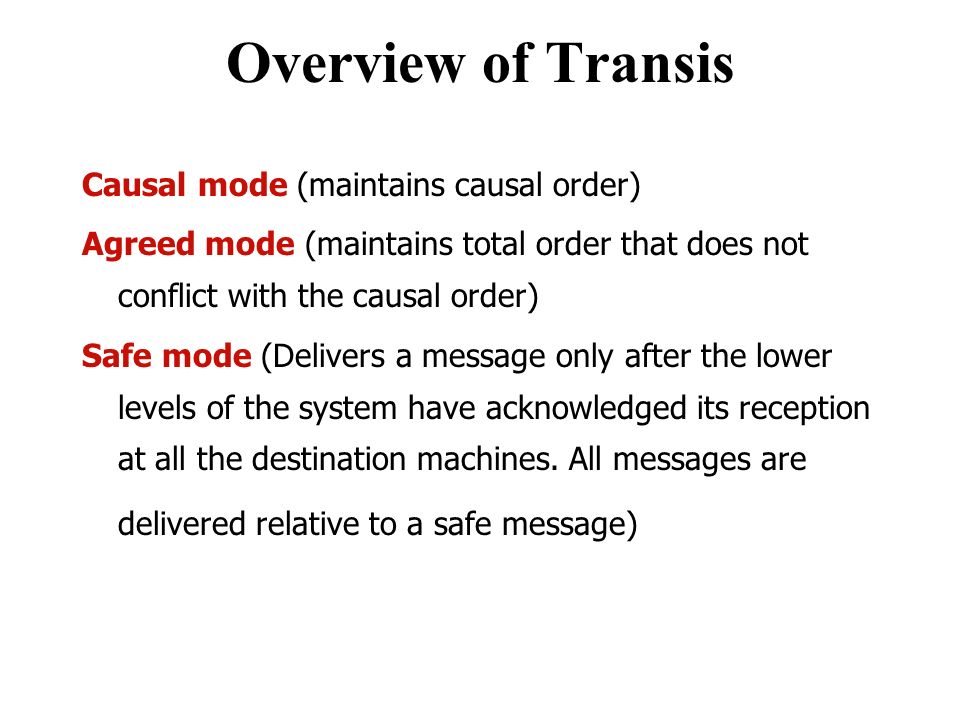 Overview of Transis

Causal mode (maintains causal order)

Agreed mode (maintains total order that does not conflict with the causal order)

Safe mode (Delivers a message only after the lower levels of the system have acknowledged its reception at all the destination machines. All messages are delivered relative to a safe message)